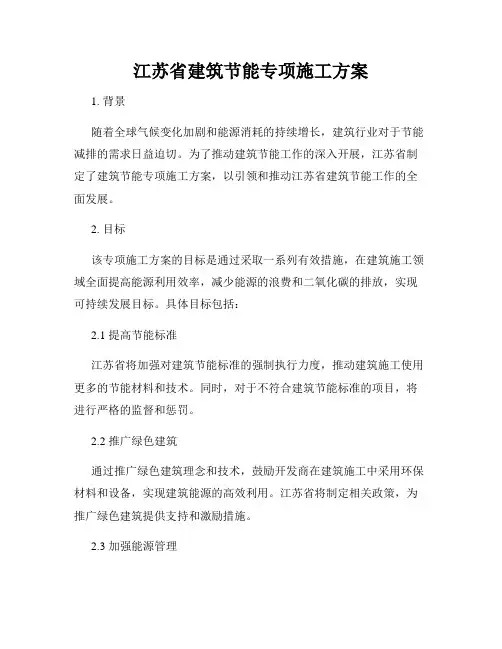 江苏省建筑节能专项施工方案

1. 背景

随着全球气候变化加剧和能源消耗的持续增长，建筑行业对于节能减排的需求日益迫切。为了推动建筑节能工作的深入开展，江苏省制定了建筑节能专项施工方案，以引领和推动江苏省建筑节能工作的全面发展。

2. 目标

该专项施工方案的目标是通过采取一系列有效措施，在建筑施工领域全面提高能源利用效率，减少能源的浪费和二氧化碳的排放，实现可持续发展目标。具体目标包括：

2.1 提高节能标准

江苏省将加强对建筑节能标准的强制执行力度，推动建筑施工使用更多的节能材料和技术。同时，对于不符合建筑节能标准的项目，将进行严格的监督和惩罚。

2.2 推广绿色建筑

通过推广绿色建筑理念和技术，鼓励开发商在建筑施工中采用环保材料和设备，实现建筑能源的高效利用。江苏省将制定相关政策，为推广绿色建筑提供支持和激励措施。

2.3 加强能源管理